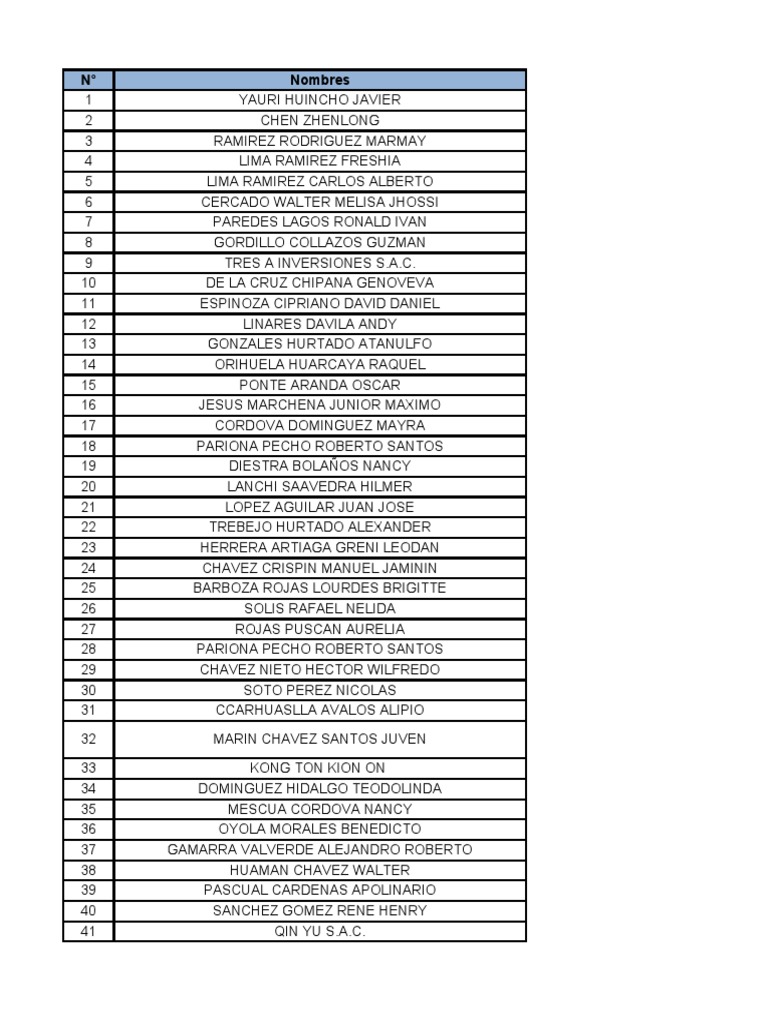 | N° | Nombres |
|---|---|
| 1 | YAURI HUINCHO JAVIER |
| 2 | CHEN ZHENLONG |
| 3 | RAMIREZ RODRIGUEZ MARMAY |
| 4 | LIMA RAMIREZ FRESHIA |
| 5 | LIMA RAMIREZ CARLOS ALBERTO |
| 6 | CERCADO WALTER MELISA JHOSSI |
| 7 | PAREDES LAGOS RONALD IVAN |
| 8 | GORDILLO COLLAZOS GUZMAN |
| 9 | TRES A INVERSIONES S.A.C. |
| 10 | DE LA CRUZ CHIPANA GENOVEVA |
| 11 | ESPINOZA CIPRIANO DAVID DANIEL |
| 12 | LINARES DAVILA ANDY |
| 13 | GONZALES HURTADO ATANULFO |
| 14 | ORIHUELA HUARCAYA RAQUEL |
| 15 | PONTE ARANDA OSCAR |
| 16 | JESUS MARCHENA JUNIOR MAXIMO |
| 17 | CORDOVA DOMINGUEZ MAYRA |
| 18 | PARIONA PECHO ROBERTO SANTOS |
| 19 | DIESTRA BOLAÑOS NANCY |
| 20 | LANCHI SAAVEDRA HILMER |
| 21 | LOPEZ AGUILAR JUAN JOSE |
| 22 | TREBEJO HURTADO ALEXANDER |
| 23 | HERRERA ARTIAGA GRENI LEODAN |
| 24 | CHAVEZ CRISPIN MANUEL JAMININ |
| 25 | BARBOZA ROJAS LOURDES BRIGITTE |
| 26 | SOLIS RAFAEL NELIDA |
| 27 | ROJAS PUSCAN AURELIA |
| 28 | PARIONA PECHO ROBERTO SANTOS |
| 29 | CHAVEZ NIETO HECTOR WILFREDO |
| 30 | SOTO PEREZ NICOLAS |
| 31 | CCARHUASLLA AVALOS ALIPIO |
| 32 | MARIN CHAVEZ SANTOS JUVEN |
| 33 | KONG TON KION ON |
| 34 | DOMINGUEZ HIDALGO TEODOLINDA |
| 35 | MESCUA CORDOVA NANCY |
| 36 | OYOLA MORALES BENEDICTO |
| 37 | GAMARRA VALVERDE ALEJANDRO ROBERTO |
| 38 | HUAMAN CHAVEZ WALTER |
| 39 | PASCUAL CARDENAS APOLINARIO |
| 40 | SANCHEZ GOMEZ RENE HENRY |
| 41 | QIN YU S.A.C. |